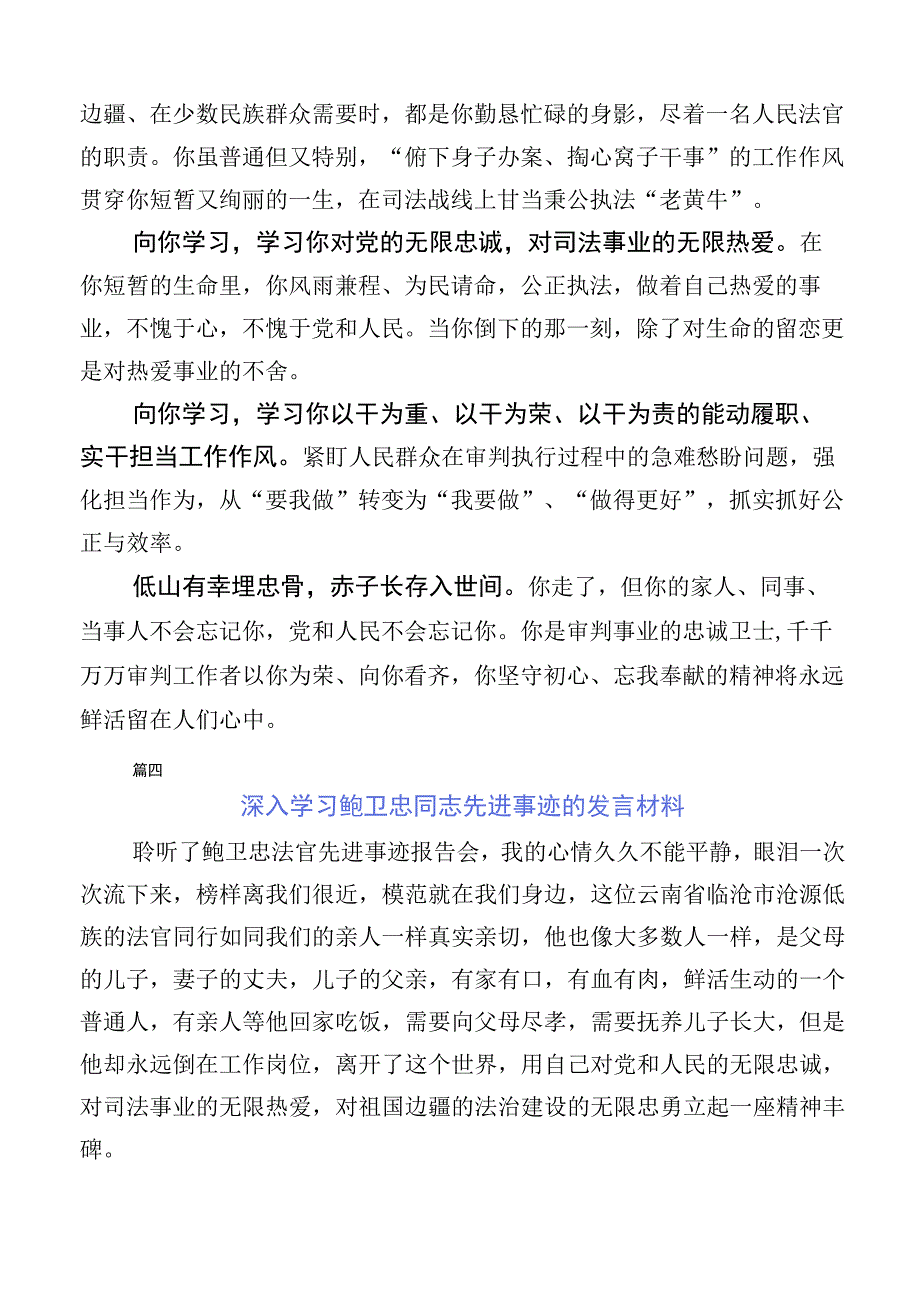 边疆、在少数民族群众需要时，都是你勤恳忙碌的身影，尽着一名人民法官的职责。你虽普通但又特别，“俯下身子办案、掏心窝子干事”的工作作风贯穿你短暂又绚丽的一生，在司法战线上甘当秉公执法“老黄牛”。

向你学习，学习你对党的无限忠诚，对司法事业的无限热爱。在你短暂的生命里，你风雨兼程、为民请命，公正执法，做着自己热爱的事业，不愧于心，不愧于党和人民。当你倒下的那一刻，除了对生命的留恋更是对热爱事业的不舍。

向你学习，学习你以干为重、以干为荣、以干为责的能动履职、实干担当工作作风。紧盯人民群众在审判执行过程中的急难愁盼问题，强化担当作为，从“要我做”转变为“我要做”、“做得更好”，抓实抓好公正与效率。

低山有幸埋忠骨，赤子长存入世间。你走了，但你的家人、同事、当事人不会忘记你，党和人民不会忘记你。你是审判事业的忠诚卫士,千千万万审判工作者以你为荣、向你看齐，你坚守初心、忘我奉献的精神将永远鲜活留在人们心中。

篇四

深入学习鲍卫忠同志先进事迹的发言材料

聆听了鲍卫忠法官先进事迹报告会，我的心情久久不能平静，眼泪一次次流下来，榜样离我们很近，模范就在我们身边，这位云南省临沧市沧源佤族的法官同行如同我们的亲人一样真实亲切，他也像大多数人一样，是父母的儿子，妻子的丈夫，儿子的父亲，有家有口，有血有肉，鲜活生动的一个普通人，有亲人等他回家吃饭，需要向父母尽孝，需要抚养儿子长大，但是他却永远倒在工作岗位，离开了这个世界，用自己对党和人民的无限忠诚，对司法事业的无限热爱，对祖国边疆的法治建设的无限忠勇立起一座精神丰碑。